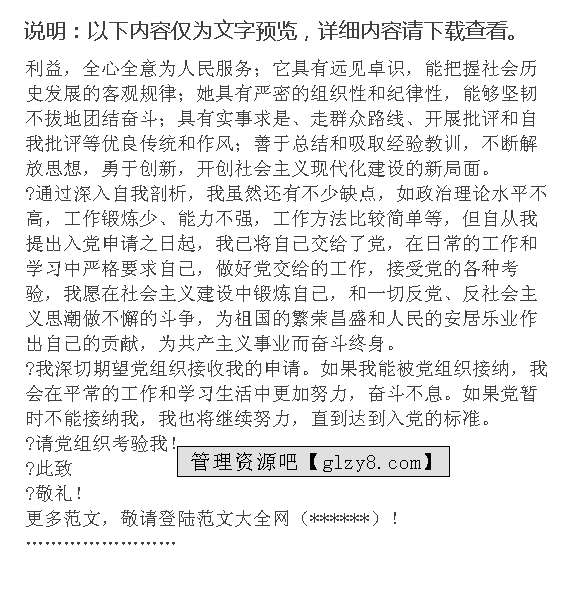 说明：以下内容仅为文字预览，详细内容请下载查看。

利益，全心全意为人民服务；它具有远见卓识，能把握社会历史发展的客观规律；她具有严密的组织性和纪律性，能够坚韧不拔地团结奋斗；具有实事求是、走群众路线、开展批评和自我批评等优良传统和作风；善于总结和吸取经验教训，不断解放思想，勇于创新，开创社会主义现代化建设的新局面。
?通过深入自我剖析，我虽然还有不少缺点，如政治理论水平不高，工作锻炼少、能力不强，工作方法比较简单等，但自从我提出入党申请之日起，我已将自己交给了党，在日常的工作和学习中严格要求自己，做好党交给的工作，接受党的各种考验，我愿在社会主义建设中锻炼自己，和一切反党、反社会主义思潮做不懈的斗争，为祖国的繁荣昌盛和人民的安居乐业作出自己的贡献，为共产主义事业而奋斗终身。
?我深切期望党组织接收我的申请。如果我能被党组织接纳，我会在平常的工作和学习生活中更加努力，奋斗不息。如果党暂时不能接纳我，我也将继续努力，直到达到入党的标准。
?请党组织考验我！
管理资源吧【glzy8.com】
?此致
?敬礼！
更多范文，敬请登陆范文大全网（******）！
''''''''''''''''''''''''